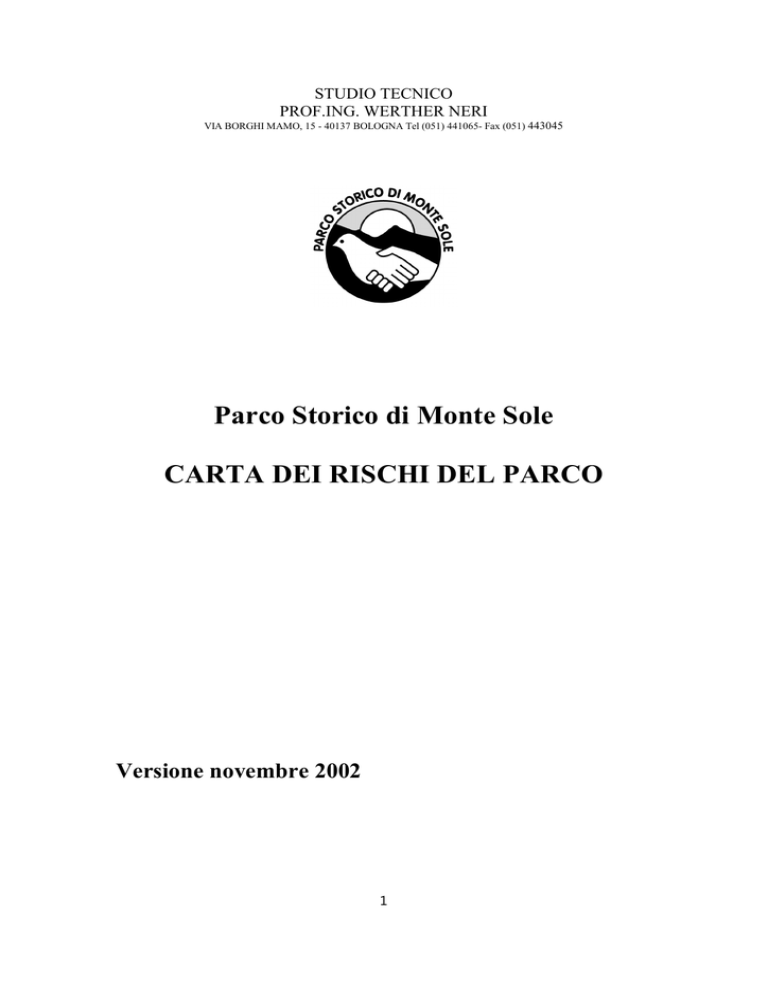 STUDIO TECNICO
PROF.ING. WERTHER NERI
VIA BORGHI MAMO, 15 - 40137 BOLOGNA Tel (051) 441065- Fax (051) 443045

PARCO STORICO DI MONTE SOLE

Parco Storico di Monte Sole

CARTA DEI RISCHI DEL PARCO

Versione novembre 2002

1